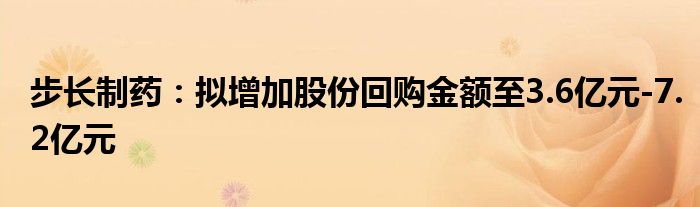 步长制药：拟增加股份回购金额至3.6亿元-7.2亿元